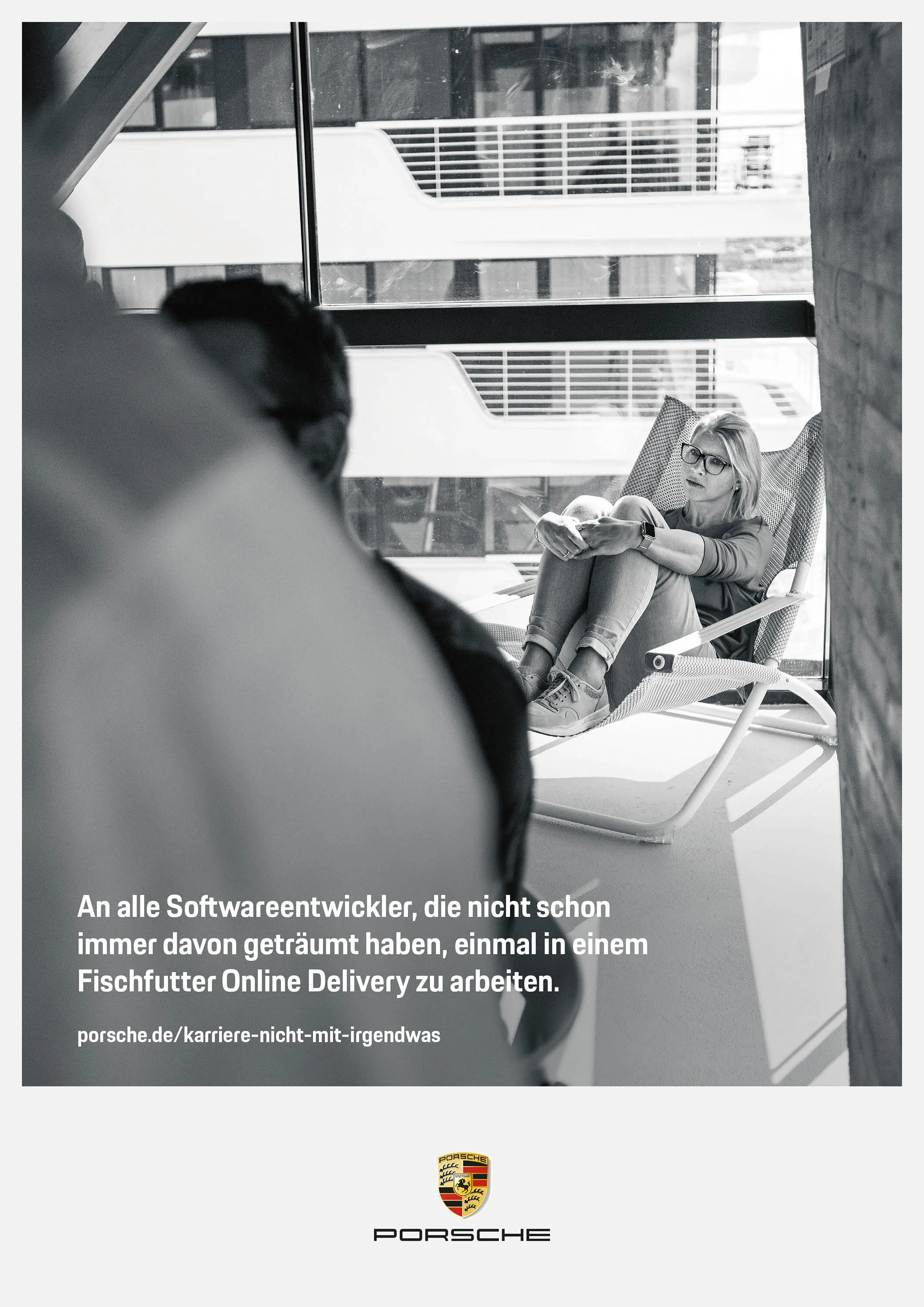 An alle Softwareentwickler, die nicht schon immer davon geträumt haben, einmal in einem Fischfutter Online Delivery zu arbeiten.

porsche.de/karriere-nicht-mit-irgendwas

PORSCHE